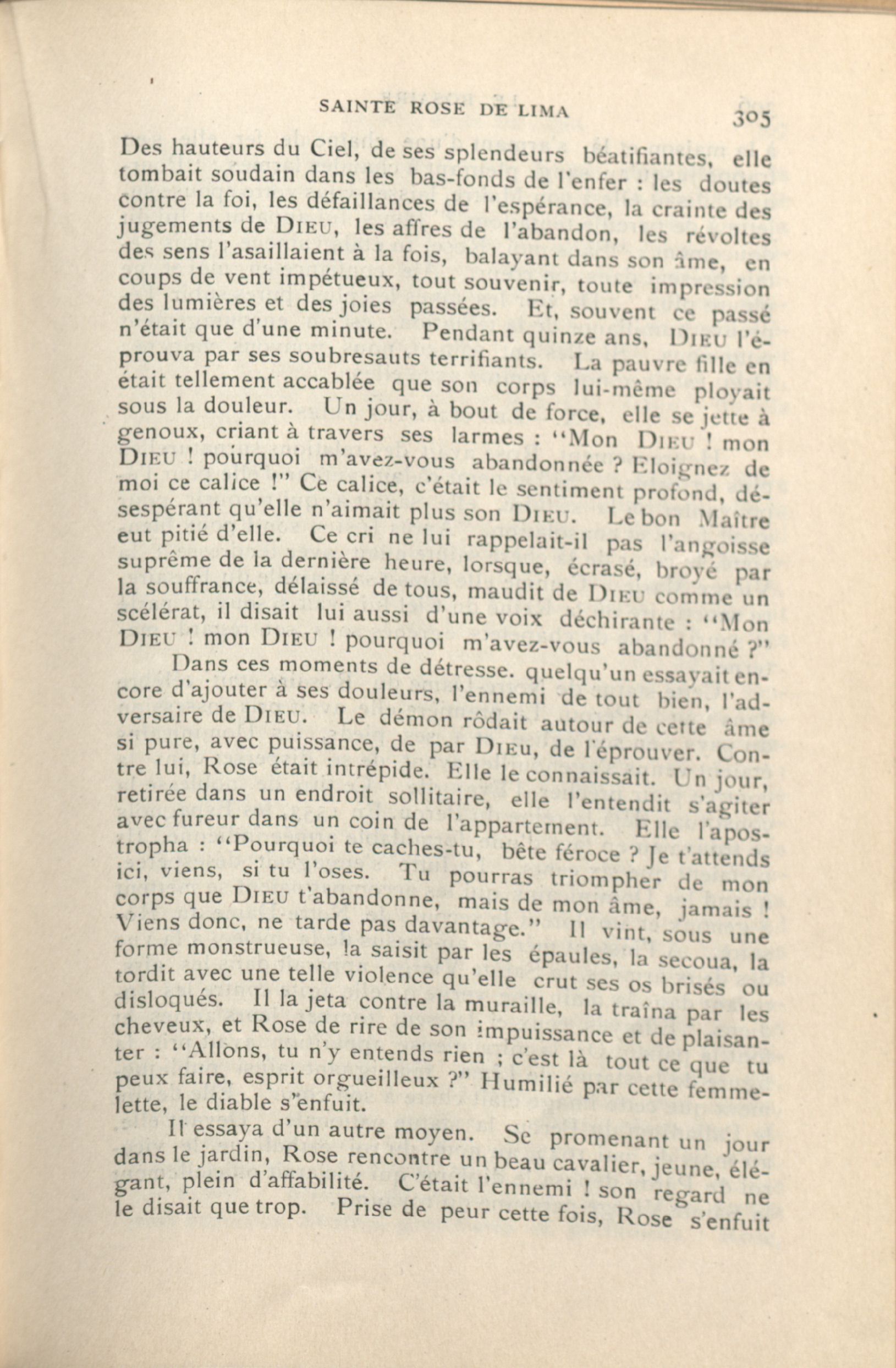 SAINTE ROSE DE LIMA 305

Des hauteurs du Ciel, de ses splendeurs béatifiantes, elle tombait soudain dans les bas-fonds de l'enfer : les doutes contre la foi, les défaillances de l'espérance, la crainte des jugements de DIEU, les affres de l'abandon, les révoltes des sens l'asaillaient à la fois, balayant dans son âme, en coups de vent impétueux, tout souvenir, toute impression des lumières et des joies passées. Et, souvent ce passé n'était que d'une minute. Pendant quinze ans, DIEU l'éprouva par ses soubresauts terrifiants. La pauvre fille en était tellement accablée que son corps lui-même ployait sous la douleur. Un jour, à bout de force, elle se jette à genoux, criant à travers ses larmes : "Mon DIEU ! mon DIEU ! pourquoi m'avez-vous abandonnée ? Eloignez de moi ce calice !" Ce calice, c'était le sentiment profond, désespérant qu'elle n'aimait plus son DIEU. Le bon Maître eut pitié d'elle. Ce cri ne lui rappelait-il pas l'angoisse suprême de la dernière heure, lorsque, écrasé, broyé par la souffrance, délaissé de tous, maudit de DIEU comme un scélérat, il disait lui aussi d'une voix déchirante : "Mon DIEU ! mon DIEU ! pourquoi m'avez-vous abandonné ?"

Dans ces moments de détresse. quelqu'un essayait encore d'ajouter à ses douleurs, l'ennemi de tout bien, l'adversaire de DIEU. Le démon rôdait autour de cette âme si pure, avec puissance, de par DIEU, de l'éprouver. Contre lui, Rose était intrépide. Elle le connaissait. Un jour, retirée dans un endroit sollitaire, elle l'entendit s'agiter avec fureur dans un coin de l'appartement. Elle l'apostropha : "Pourquoi te caches-tu, bête féroce ? Je t'attends ici, viens, si tu l'oses. Tu pourras triompher de mon corps que DIEU t'abandonne, mais de mon âme, jamais ! Viens donc, ne tarde pas davantage." Il vint, sous une forme monstrueuse, la saisit par les épaules, la secoua, la tordit avec une telle violence qu'elle crut ses os brisés ou disloqués. Il la jeta contre la muraille, la traîna par les cheveux, et Rose de rire de son impuissance et de plaisanter : "Allons, tu n'y entends rien ; c'est là tout ce que tu peux faire, esprit orgueilleux ?" Humilié par cette femmelette, le diable s'enfuit.

Il essaya d'un autre moyen. Se promenant un jour dans le jardin, Rose rencontre un beau cavalier, jeune, élégant, plein d'affabilité. C'était l'ennemi ! son regard ne le disait que trop. Prise de peur cette fois, Rose s'enfuit